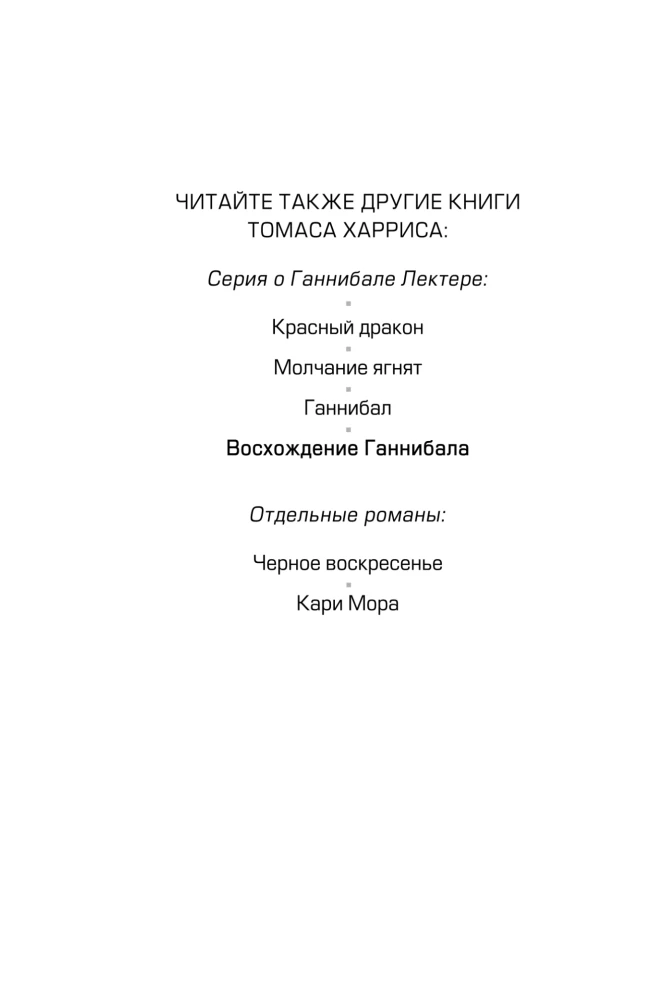 ЧИТАЙТЕ ТАКЖЕ ДРУГИЕ КНИГИ ТОМАСА ХАРРИСА:

Серия о Ганнибале Лектере:

Красный дракон

Молчание ягнят

Ганнибал

Восхождение Ганнибала

Отдельные романы:

Черное воскресенье

Кари Мора